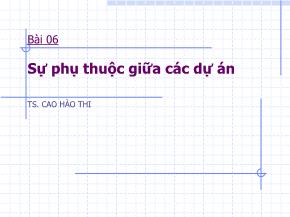 Bài 06

Sự phụ thuộc giữa các dự án

TS. CAO HÀO THI